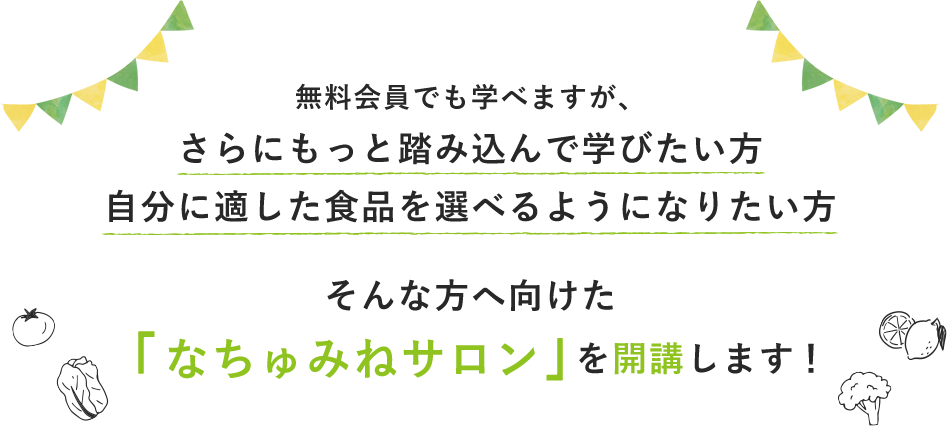 無料会員でも学べますが、

さらにもっと踏み込んで学びたい方
自分に適した食品を選べるようになりたい方

そんな方へ向けた
「なちゅみねサロン」を開講します！